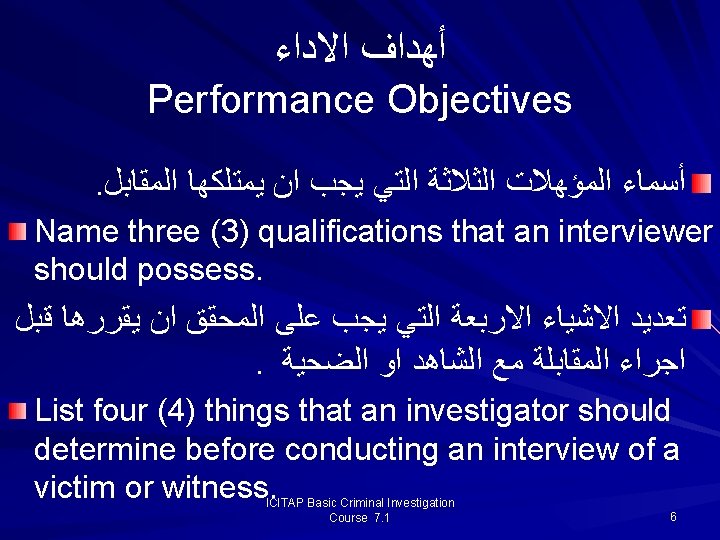 أهداف الاداء
Performance Objectives

أسماء المؤهلات الثلاثة التي يجب ان يمتلكها المقابل.

Name three (3) qualifications that an interviewer should possess.

تعديد الاشياء الاربعة التي يجب على المحقق ان يقررها قبل اجراء المقابلة مع الشاهد او الضحية .

List four (4) things that an investigator should determine before conducting an interview of a victim or witness.

ICITAP Basic Criminal Investigation Course 7.1

6